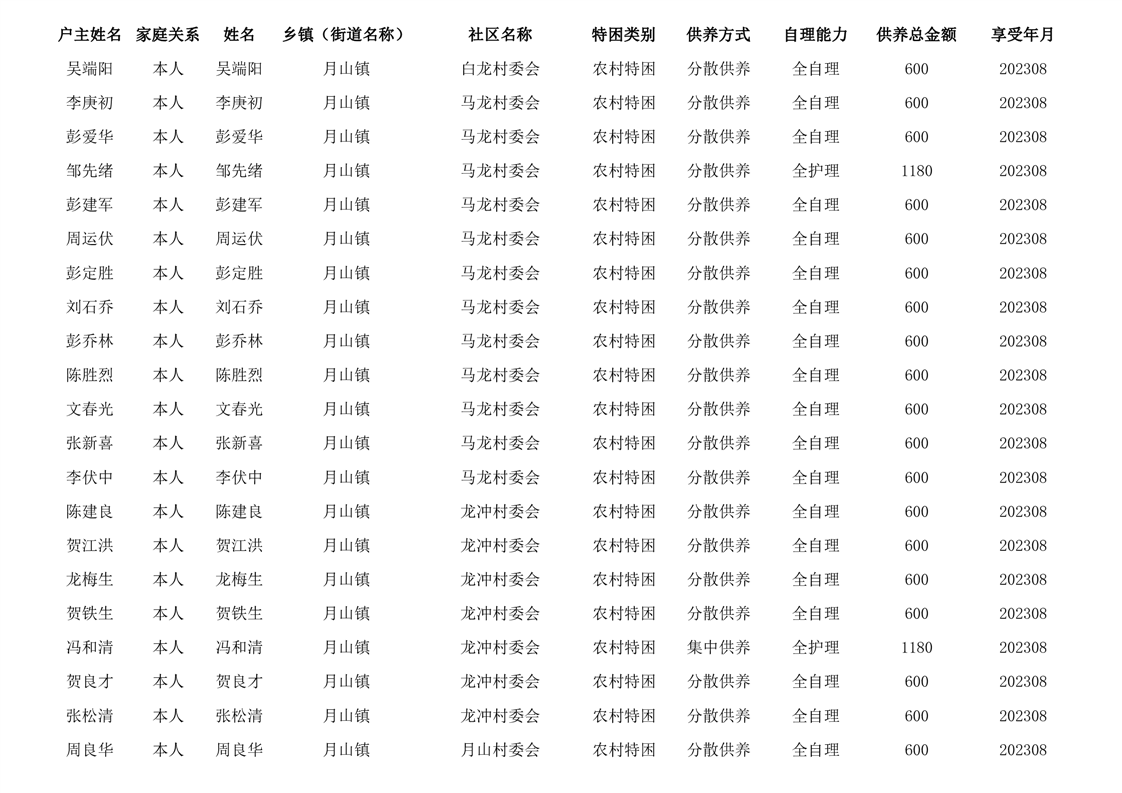 | 户主姓名 | 家庭关系 | 姓名 | 乡镇（街道名称） | 社区名称 | 特困类别 | 供养方式 | 自理能力 | 供养总金额 | 享受年月 |
|---|---|---|---|---|---|---|---|---|---|
| 吴端阳 | 本人 | 吴端阳 | 月山镇 | 白龙村委会 | 农村特困 | 分散供养 | 全自理 | 600 | 202308 |
| 李庚初 | 本人 | 李庚初 | 月山镇 | 马龙村委会 | 农村特困 | 分散供养 | 全自理 | 600 | 202308 |
| 彭爱华 | 本人 | 彭爱华 | 月山镇 | 马龙村委会 | 农村特困 | 分散供养 | 全自理 | 600 | 202308 |
| 邹先绪 | 本人 | 邹先绪 | 月山镇 | 马龙村委会 | 农村特困 | 分散供养 | 全护理 | 1180 | 202308 |
| 彭建军 | 本人 | 彭建军 | 月山镇 | 马龙村委会 | 农村特困 | 分散供养 | 全自理 | 600 | 202308 |
| 周运伏 | 本人 | 周运伏 | 月山镇 | 马龙村委会 | 农村特困 | 分散供养 | 全自理 | 600 | 202308 |
| 彭定胜 | 本人 | 彭定胜 | 月山镇 | 马龙村委会 | 农村特困 | 分散供养 | 全自理 | 600 | 202308 |
| 刘石乔 | 本人 | 刘石乔 | 月山镇 | 马龙村委会 | 农村特困 | 分散供养 | 全自理 | 600 | 202308 |
| 彭乔林 | 本人 | 彭乔林 | 月山镇 | 马龙村委会 | 农村特困 | 分散供养 | 全自理 | 600 | 202308 |
| 陈胜烈 | 本人 | 陈胜烈 | 月山镇 | 马龙村委会 | 农村特困 | 分散供养 | 全自理 | 600 | 202308 |
| 文春光 | 本人 | 文春光 | 月山镇 | 马龙村委会 | 农村特困 | 分散供养 | 全自理 | 600 | 202308 |
| 张新喜 | 本人 | 张新喜 | 月山镇 | 马龙村委会 | 农村特困 | 分散供养 | 全自理 | 600 | 202308 |
| 李伏中 | 本人 | 李伏中 | 月山镇 | 马龙村委会 | 农村特困 | 分散供养 | 全自理 | 600 | 202308 |
| 陈建良 | 本人 | 陈建良 | 月山镇 | 龙冲村委会 | 农村特困 | 分散供养 | 全自理 | 600 | 202308 |
| 贺江洪 | 本人 | 贺江洪 | 月山镇 | 龙冲村委会 | 农村特困 | 分散供养 | 全自理 | 600 | 202308 |
| 龙梅生 | 本人 | 龙梅生 | 月山镇 | 龙冲村委会 | 农村特困 | 分散供养 | 全自理 | 600 | 202308 |
| 贺铁生 | 本人 | 贺铁生 | 月山镇 | 龙冲村委会 | 农村特困 | 分散供养 | 全自理 | 600 | 202308 |
| 冯和清 | 本人 | 冯和清 | 月山镇 | 龙冲村委会 | 农村特困 | 集中供养 | 全护理 | 1180 | 202308 |
| 贺良才 | 本人 | 贺良才 | 月山镇 | 龙冲村委会 | 农村特困 | 分散供养 | 全自理 | 600 | 202308 |
| 张松清 | 本人 | 张松清 | 月山镇 | 龙冲村委会 | 农村特困 | 分散供养 | 全自理 | 600 | 202308 |
| 周良华 | 本人 | 周良华 | 月山镇 | 月山村委会 | 农村特困 | 分散供养 | 全自理 | 600 | 202308 |